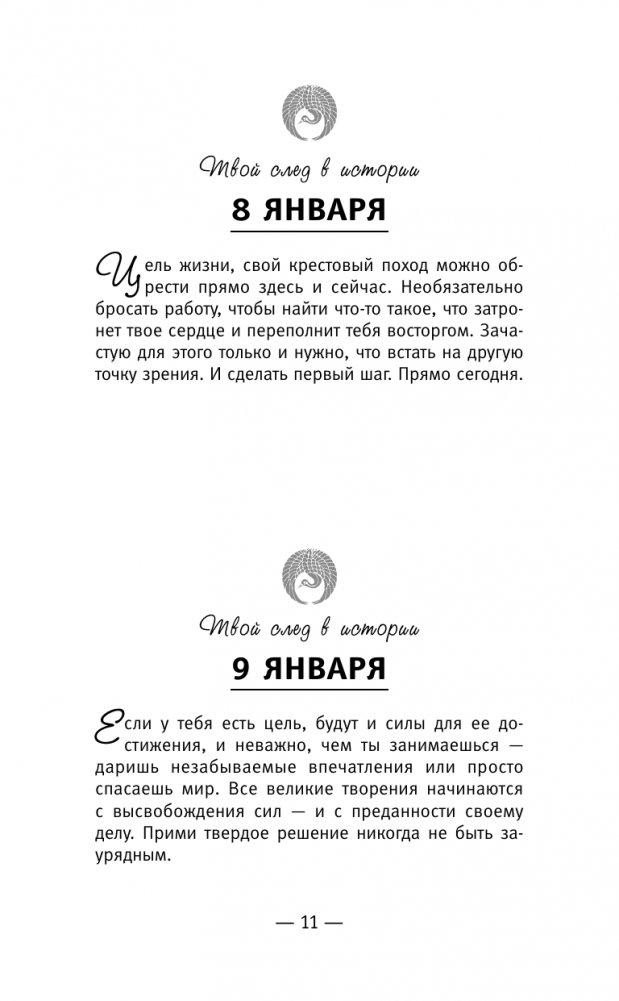 Твой след в истории

8 ЯНВАРЯ

Цель жизни, свой крестовый поход можно обрести прямо здесь и сейчас. Необязательно бросать работу, чтобы найти что-то такое, что затронет твое сердце и переполнит тебя восторгом. Зачастую для этого только и нужно, что встать на другую точку зрения. И сделать первый шаг. Прямо сегодня.

Твой след в истории

9 ЯНВАРЯ

Если у тебя есть цель, будут и силы для ее достижения, и неважно, чем ты занимаешься — даришь незабываемые впечатления или просто спасаешь мир. Все великие творения начинаются с высвобождения сил — и с преданности своему делу. Прими твердое решение никогда не быть заурядным.

— 11 —